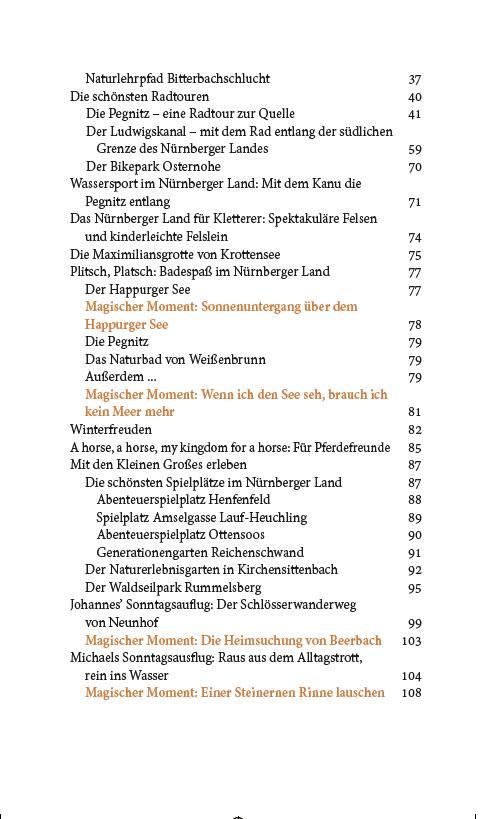 Naturlehrpfad Bitterbachschlucht 37
Die schönsten Radtouren 40
Die Pegnitz – eine Radtour zur Quelle 41
Der Ludwigskanal – mit dem Rad entlang der südlichen Grenze des Nürnberger Landes 59
Der Bikepark Osternohe 70
Wassersport im Nürnberger Land: Mit dem Kanu die Pegnitz entlang 71
Das Nürnberger Land für Kletterer: Spektakuläre Felsen und kinderleichte Felslein 74
Die Maximiliansgrotte von Krottensee 75
Plitsch, Platsch: Badespaß im Nürnberger Land 77
Der Happurger See 77
Magischer Moment: Sonnenuntergang über dem Happurger See 78
Die Pegnitz 79
Das Naturbad von Weißenbrunn 79
Außerdem ... 79
Magischer Moment: Wenn ich den See seh, brauch ich kein Meer mehr 81
Winterfreuden 82
A horse, a horse, my kingdom for a horse: Für Pferdefreunde 85
Mit den Kleinen Großes erleben 87
Die schönsten Spielplätze im Nürnberger Land 87
Abenteuerspielplatz Henfenfeld 88
Spielplatz Amselgasse Lauf-Heuchling 89
Abenteuerspielplatz Ottensoos 90
Generationengarten Reichenschwand 91
Der Naturerlebnisgarten in Kirchensittenbach 92
Der Waldseilpark Rummelsberg 95
Johannes' Sonntagsauflug: Der Schlösserwanderweg von Neunhof 99
Magischer Moment: Die Heimsuchung von Beerbach 103
Michaels Sonntagsauflug: Raus aus dem Alltagstrott, rein ins Wasser 104
Magischer Moment: Einer Steinernen Rinne lauschen 108